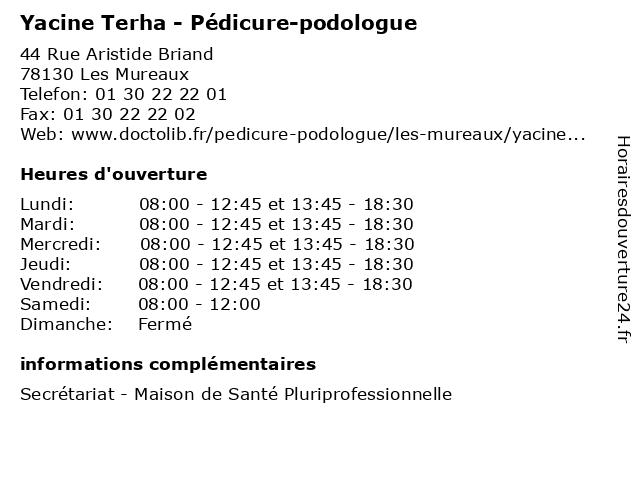 Yacine Terha - Pédicure-podologue

44 Rue Aristide Briand
78130 Les Mureaux
Telefon: 01 30 22 22 01
Fax: 01 30 22 22 02
Web: www.doctolib.fr/pedicure-podologue/les-mureaux/yacine...

Heures d'ouverture

| | |
|---|---|
| Lundi: | 08:00 - 12:45 et 13:45 - 18:30 |
| Mardi: | 08:00 - 12:45 et 13:45 - 18:30 |
| Mercredi: | 08:00 - 12:45 et 13:45 - 18:30 |
| Jeudi: | 08:00 - 12:45 et 13:45 - 18:30 |
| Vendredi: | 08:00 - 12:45 et 13:45 - 18:30 |
| Samedi: | 08:00 - 12:00 |
| Dimanche: | Fermé |

informations complémentaires

Secrétariat - Maison de Santé Pluriprofessionnelle

Horairesdouverture24.fr